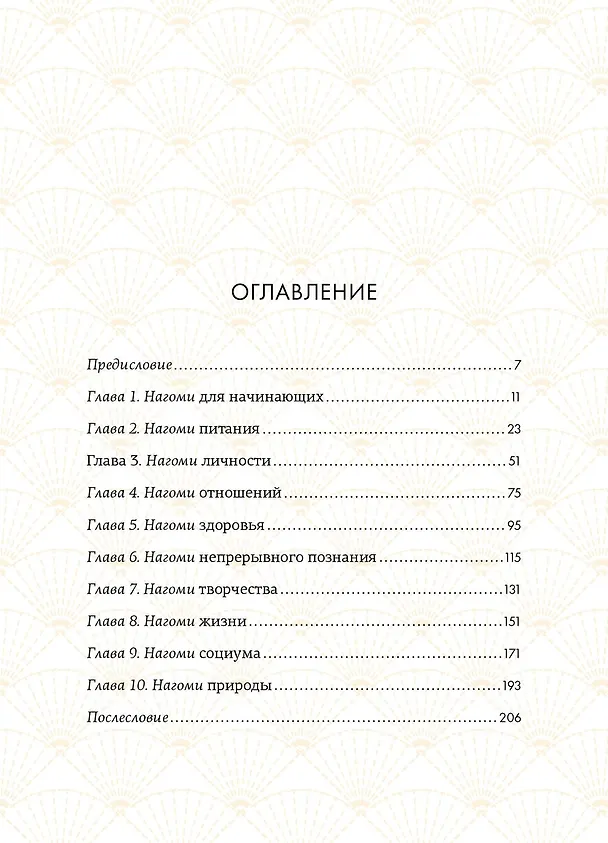 ОГЛАВЛЕНИЕ

Предисловие 7

Глава 1. Нагоми для начинающих 11

Глава 2. Нагоми питания 23

Глава 3. Нагоми личности 51

Глава 4. Нагоми отношений 75

Глава 5. Нагоми здоровья 95

Глава 6. Нагоми непрерывного познания 115

Глава 7. Нагоми творчества 131

Глава 8. Нагоми жизни 151

Глава 9. Нагоми социума 171

Глава 10. Нагоми природы 193

Послесловие 206